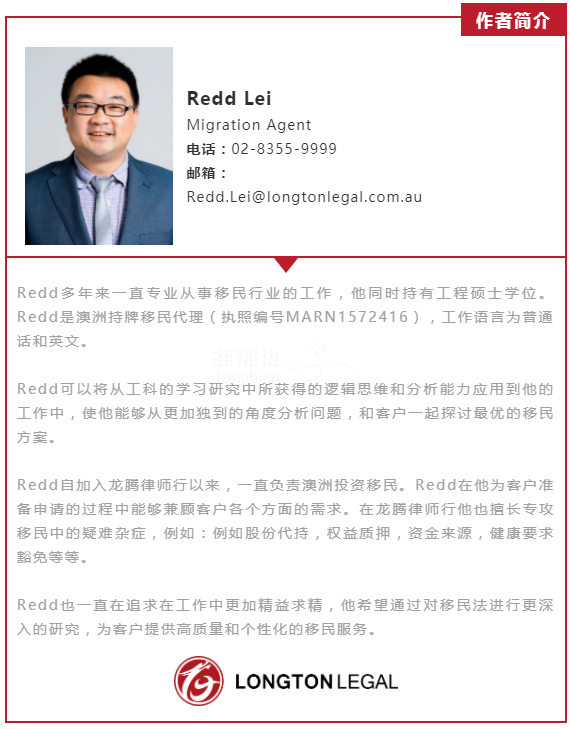 作者简介

Redd Lei
Migration Agent
电话：02-8355-9999
邮箱：
Redd.Lei@longtonlegal.com.au

Redd多年来一直专业从事移民行业的工作，他同时持有工程硕士学位。Redd是澳洲持牌移民代理（执照编号MARN1572416），工作语言为普通话和英文。

海那边
Hinabian

Redd可以将从工科的学习研究中所获得的逻辑思维和分析能力应用到他的工作中，使他能够从更加独到的角度分析问题，和客户一起探讨最优的移民方案。

Redd自加入龙腾律师行以来，一直负责澳洲投资移民。Redd在他为客户准备申请的过程中能够兼顾客户各个方面的需求。在龙腾律师行他也擅长专攻移民中的疑难杂症，例如：例如股份代持，权益质押，资金来源，健康要求豁免等等。

Redd也一直在追求在工作中更加精益求精，他希望通过对移民法进行更深入的研究，为客户提供高质量和个性化的移民服务。

LONGTON LEGAL